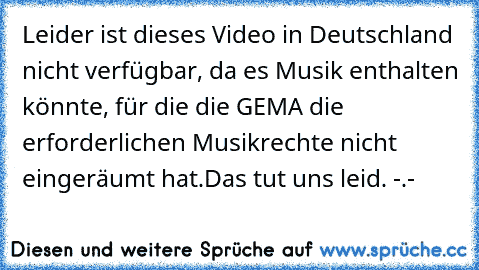 Leider ist dieses Video in Deutschland nicht verfügbar, da es Musik enthalten könnte, für die die GEMA die erforderlichen Musikrechte nicht eingeräumt hat.Das tut uns leid. -.-

Diesen und weitere Sprüche auf www.sprüche.cc